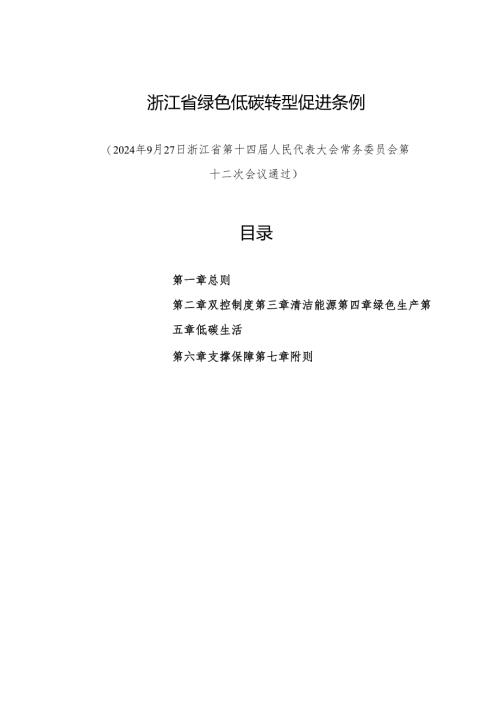 浙江省绿色低碳转型促进条例

（2024年9月27日浙江省第十四届人民代表大会常务委员会第十二次会议通过）

目录

第一章总则

第二章双控制度第三章清洁能源第四章绿色生产第五章低碳生活

第六章支撑保障第七章附则